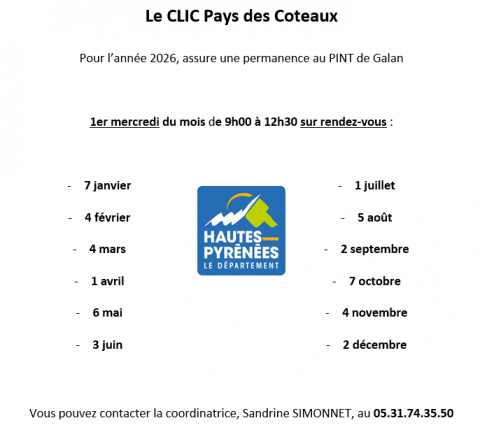 Le CLIC Pays des Coteaux

Pour l'année 2026, assure une permanence au PINT de Galan

1er mercredi du mois de 9h00 à 12h30 sur rendez-vous :

- 7 janvier
- 4 février
- 4 mars
- 1 avril
- 6 mai
- 3 juin

HAUTES-PYRÉNÉES
LE DÉPARTEMENT

- 1 juillet
- 5 août
- 2 septembre
- 7 octobre
- 4 novembre
- 2 décembre

Vous pouvez contacter la coordinatrice, Sandrine SIMONNET, au 05.31.74.35.50